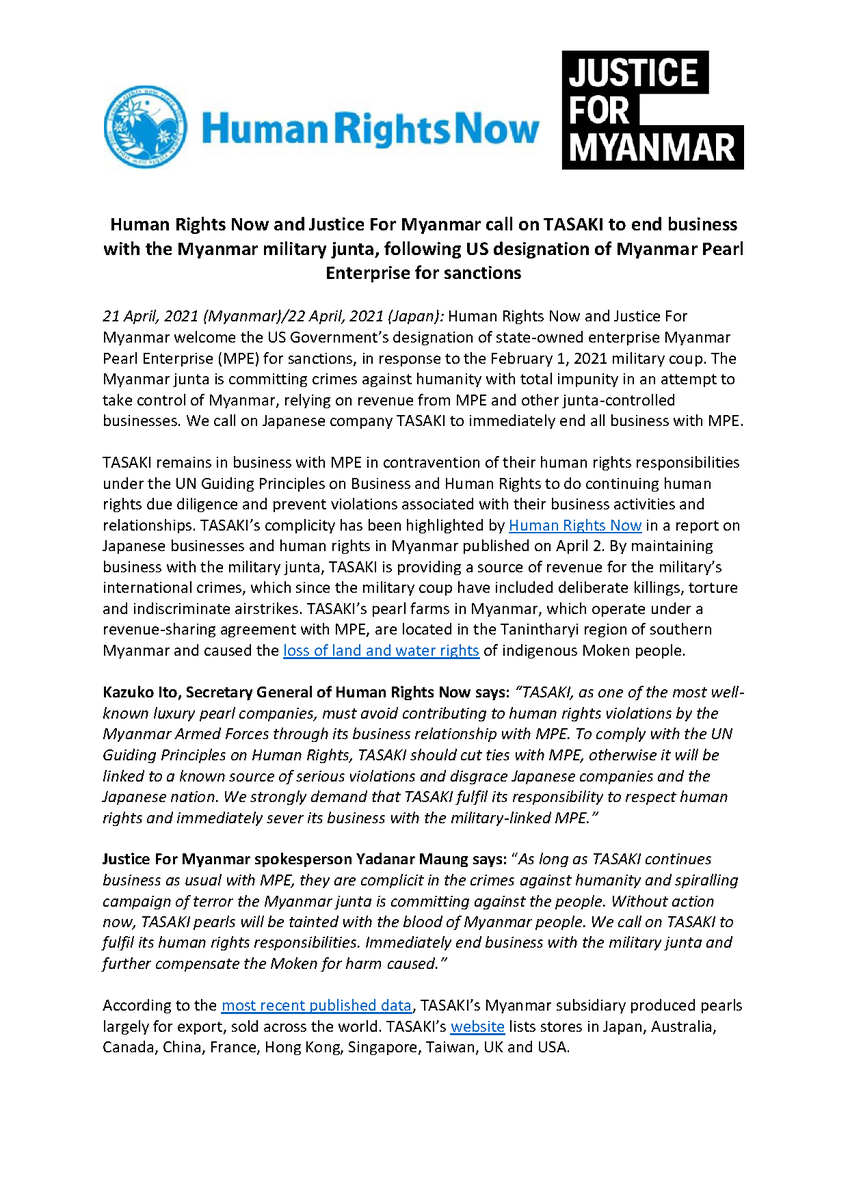 Human Rights Now

JUSTICE
FOR
MYANMAR

Human Rights Now and Justice For Myanmar call on TASAKI to end business with the Myanmar military junta, following US designation of Myanmar Pearl Enterprise for sanctions

21 April, 2021 (Myanmar)/22 April, 2021 (Japan): Human Rights Now and Justice For Myanmar welcome the US Government's designation of state-owned enterprise Myanmar Pearl Enterprise (MPE) for sanctions, in response to the February 1, 2021 military coup. The Myanmar junta is committing crimes against humanity with total impunity in an attempt to take control of Myanmar, relying on revenue from MPE and other junta-controlled businesses. We call on Japanese company TASAKI to immediately end all business with MPE.

TASAKI remains in business with MPE in contravention of their human rights responsibilities under the UN Guiding Principles on Business and Human Rights to do continuing human rights due diligence and prevent violations associated with their business activities and relationships. TASAKI's complicity has been highlighted by Human Rights Now in a report on Japanese businesses and human rights in Myanmar published on April 2. By maintaining business with the military junta, TASAKI is providing a source of revenue for the military's international crimes, which since the military coup have included deliberate killings, torture and indiscriminate airstrikes. TASAKI's pearl farms in Myanmar, which operate under a revenue-sharing agreement with MPE, are located in the Tanintharyi region of southern Myanmar and caused the loss of land and water rights of indigenous Moken people.

Kazuko Ito, Secretary General of Human Rights Now says: "TASAKI, as one of the most well-known luxury pearl companies, must avoid contributing to human rights violations by the Myanmar Armed Forces through its business relationship with MPE. To comply with the UN Guiding Principles on Human Rights, TASAKI should cut ties with MPE, otherwise it will be linked to a known source of serious violations and disgrace Japanese companies and the Japanese nation. We strongly demand that TASAKI fulfil its responsibility to respect human rights and immediately sever its business with the military-linked MPE."

Justice For Myanmar spokesperson Yadanar Maung says: "As long as TASAKI continues business as usual with MPE, they are complicit in the crimes against humanity and spiralling campaign of terror the Myanmar junta is committing against the people. Without action now, TASAKI pearls will be tainted with the blood of Myanmar people. We call on TASAKI to fulfil its human rights responsibilities. Immediately end business with the military junta and further compensate the Moken for harm caused."

According to the most recent published data, TASAKI's Myanmar subsidiary produced pearls largely for export, sold across the world. TASAKI's website lists stores in Japan, Australia, Canada, China, France, Hong Kong, Singapore, Taiwan, UK and USA.